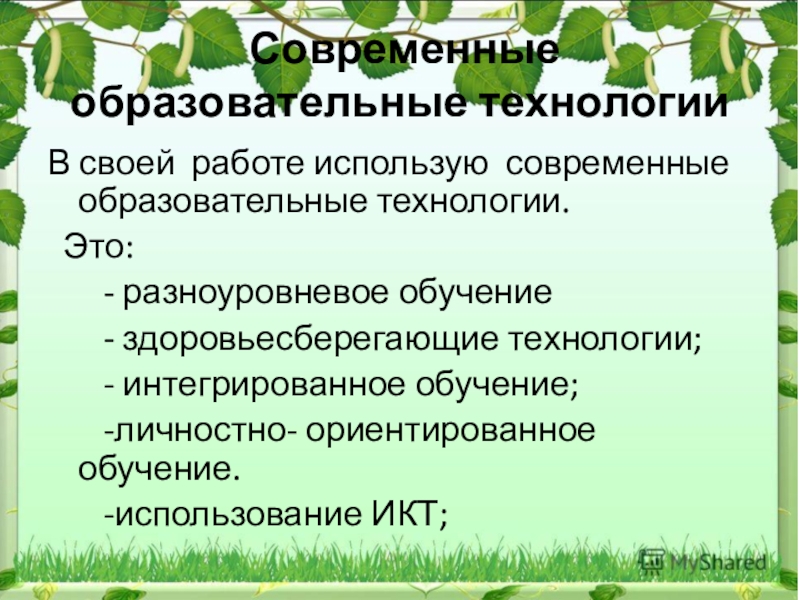 Современные образовательные технологии

В своей работе использую современные образовательные технологии.

Это:

- разноуровневое обучение

- здоровьесберегающие технологии;

- интегрированное обучение;

-личностно- ориентированное обучение.

-использование ИКТ;

MyShared